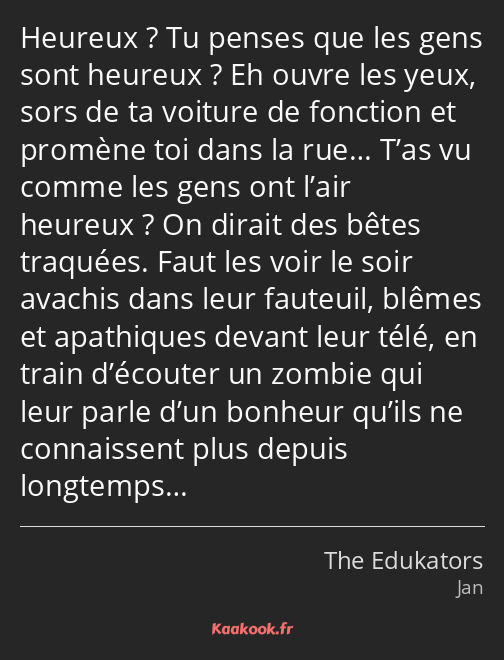 Heureux ? Tu penses que les gens sont heureux ? Eh ouvre les yeux, sors de ta voiture de fonction et promène toi dans la rue… T’as vu comme les gens ont l’air heureux ? On dirait des bêtes traquées. Faut les voir le soir avachis dans leur fauteuil, blêmes et apathiques devant leur télé, en train d’écouter un zombie qui leur parle d’un bonheur qu’ils ne connaissent plus depuis longtemps…

The Edukators
Jan

Kaakook.fr